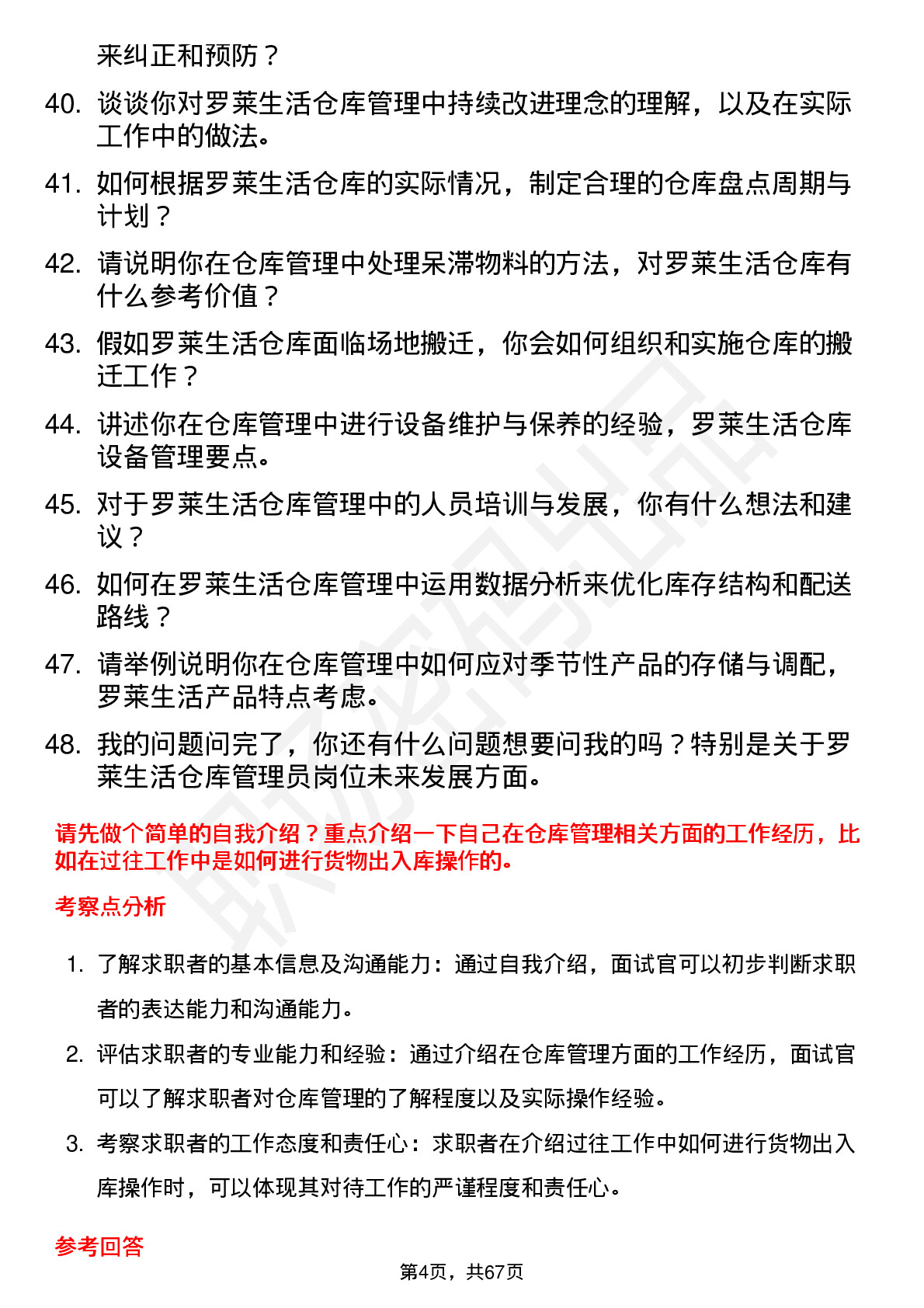 来纠正和预防？

40. 谈谈你对罗莱生活仓库管理中持续改进理念的理解，以及在实际工作中的做法。

41. 如何根据罗莱生活仓库的实际情况，制定合理的仓库盘点周期与计划？

42. 请说明你在仓库管理中处理呆滞物料的方法，对罗莱生活仓库有什么参考价值？

43. 假如罗莱生活仓库面临场地搬迁，你会如何组织和实施仓库的搬迁工作？

44. 讲述你在仓库管理中进行设备维护与保养的经验，罗莱生活仓库设备管理要点。

45. 对于罗莱生活仓库管理中的人员培训与发展，你有什么想法和建议？

46. 如何在罗莱生活仓库管理中运用数据分析来优化库存结构和配送路线？

47. 请举例说明你在仓库管理中如何应对季节性产品的存储与调配，罗莱生活产品特点考虑。

48. 我的问题问完了，你还有什么问题想要问我的吗？特别是关于罗莱生活仓库管理员岗位未来发展方面。

请先做个简单的自我介绍？重点介绍一下自己在仓库管理相关方面的工作经历，比如在过往工作中是如何进行货物出入库操作的。

考察点分析

1. 了解求职者的基本信息及沟通能力：通过自我介绍，面试官可以初步判断求职者的表达能力和沟通能力。

2. 评估求职者的专业能力和经验：通过介绍在仓库管理方面的工作经历，面试官可以了解求职者对仓库管理的了解程度以及实际操作经验。

3. 考察求职者的工作态度和责任心：求职者在介绍过往工作中如何进行货物出入库操作时，可以体现其对待工作的严谨程度和责任心。

参考回答

第4页，共67页